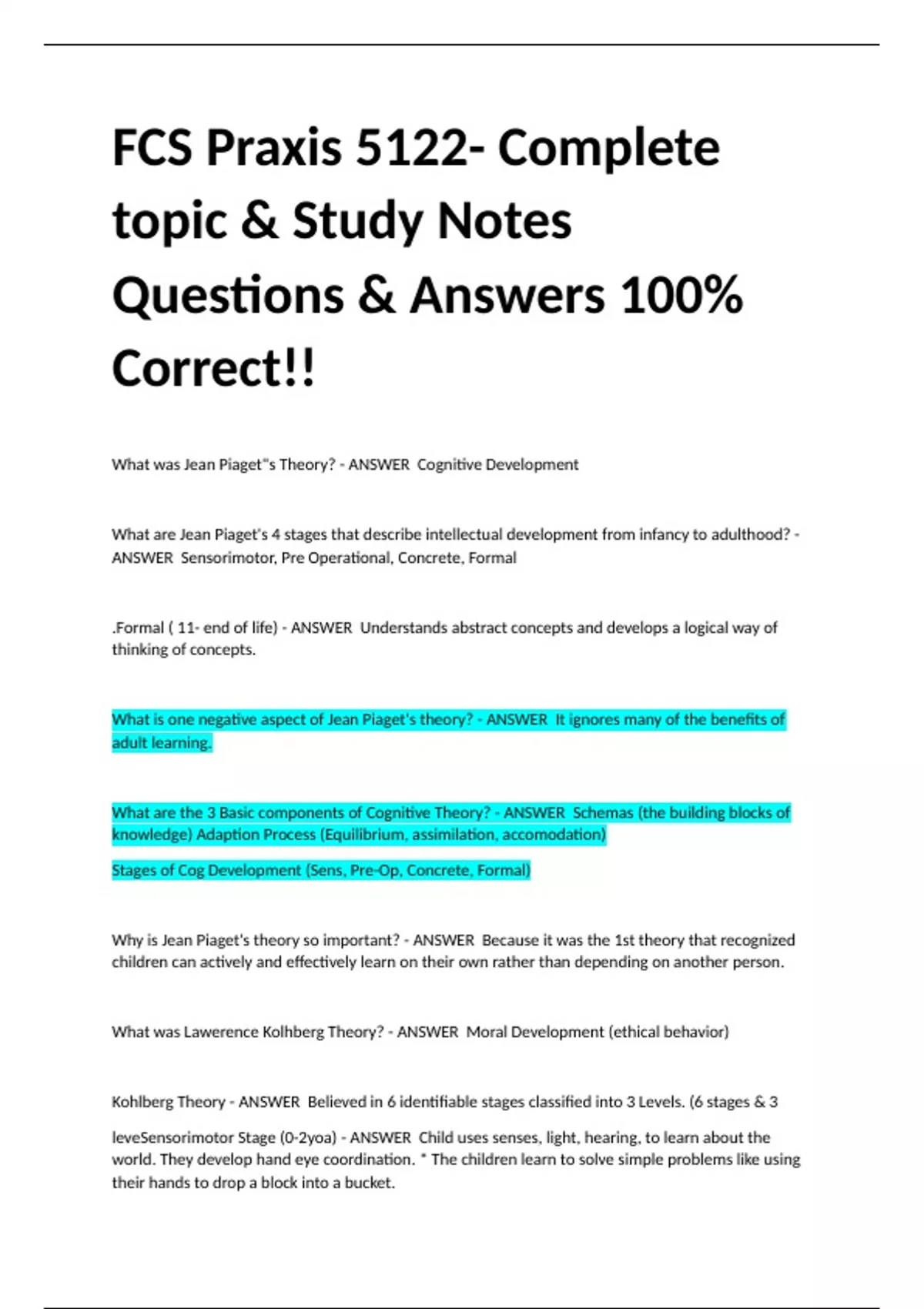 FCS Praxis 5122- Complete topic & Study Notes Questions & Answers 100% Correct!!

What was Jean Piaget"s Theory? - ANSWER  Cognitive Development

What are Jean Piaget's 4 stages that describe intellectual development from infancy to adulthood? - ANSWER  Sensorimotor, Pre Operational, Concrete, Formal

.Formal ( 11- end of life) - ANSWER  Understands abstract concepts and develops a logical way of thinking of concepts.

What is one negative aspect of Jean Piaget's theory? - ANSWER  It ignores many of the benefits of adult learning.

What are the 3 Basic components of Cognitive Theory? - ANSWER  Schemas (the building blocks of knowledge) Adaption Process (Equilibrium, assimilation, accomodation)

Stages of Cog Development (Sens, Pre-Op, Concrete, Formal)

Why is Jean Piaget's theory so important? - ANSWER  Because it was the 1st theory that recognized children can actively and effectively learn on their own rather than depending on another person.

What was Lawerence Kolhberg Theory? - ANSWER  Moral Development (ethical behavior)

Kohlberg Theory - ANSWER  Believed in 6 identifiable stages classified into 3 Levels. (6 stages & 3

leveSensorimotor Stage (0-2yoa) - ANSWER  Child uses senses, light, hearing, to learn about the world. They develop hand eye coordination. * The children learn to solve simple problems like using their hands to drop a block into a bucket.